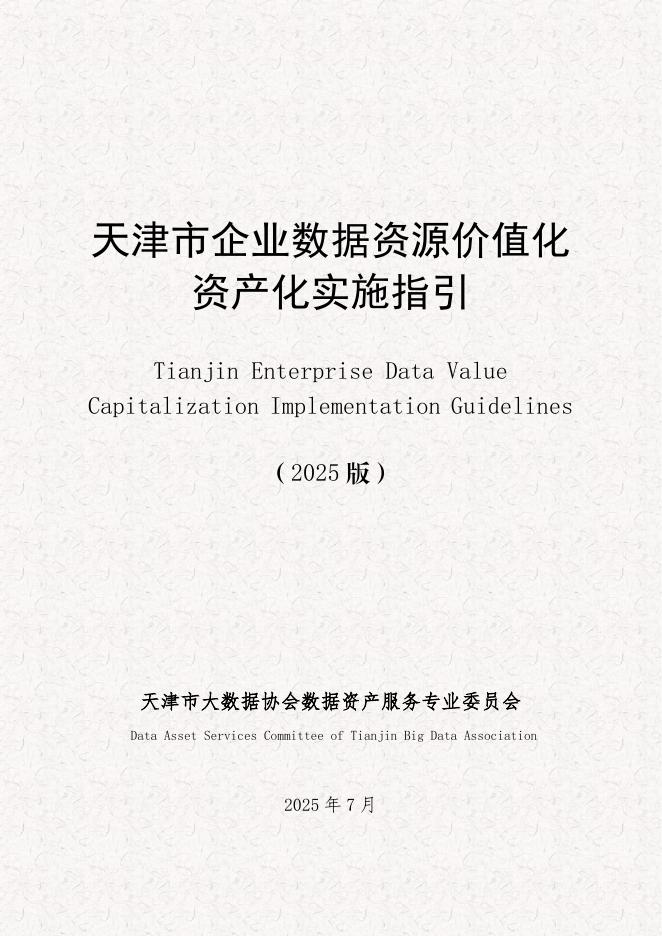 天津市企业数据资源价值化
资产化实施指引

Tianjin Enterprise Data Value
Capitalization Implementation Guidelines

（2025版）

天津市大数据协会数据资产服务专业委员会

Data Asset Services Committee of Tianjin Big Data Association

2025年7月